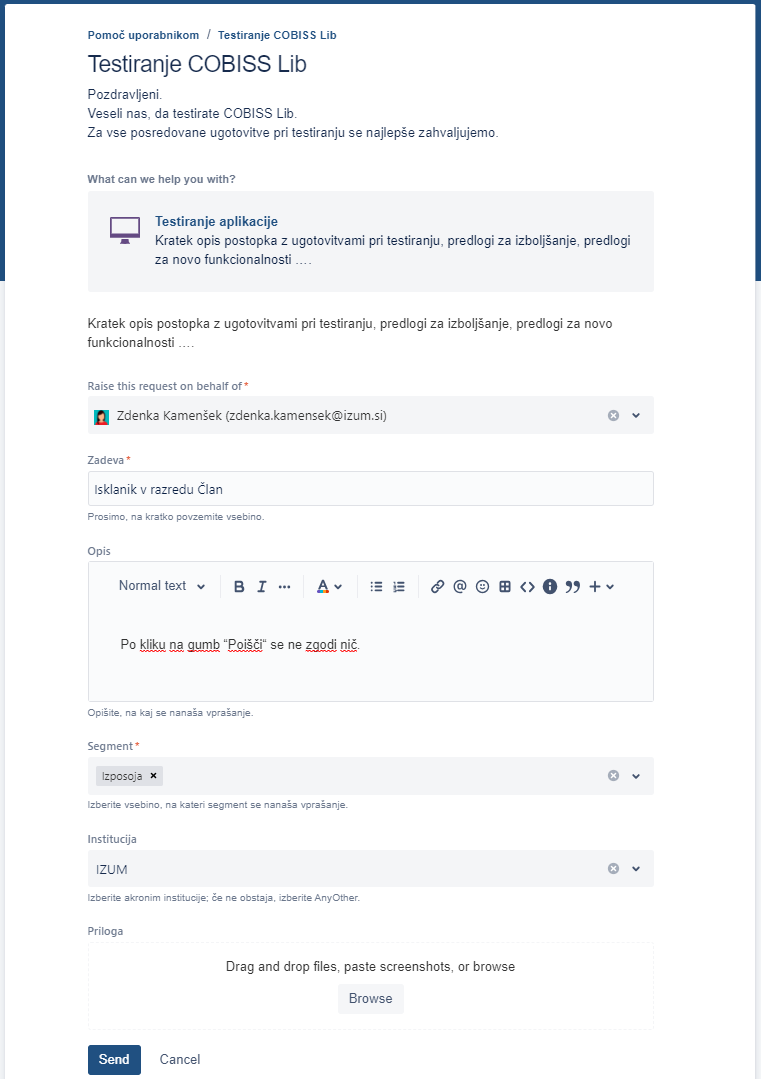 Pomoč uporabnikom / Testiranje COBISS Lib

Testiranje COBISS Lib

Pozdravljeni.
Veseli nas, da testirate COBISS Lib.
Za vse posredovane ugotovitve pri testiranju se najlepše zahvaljujemo.

What can we help you with?

Testiranje aplikacije
Kratek opis postopka z ugotovitvami pri testiranju, predlogi za izboljšanje, predlogi za novo funkcionalnosti ….

Kratek opis postopka z ugotovitvami pri testiranju, predlogi za izboljšanje, predlogi za novo funkcionalnosti ….

Raise this request on behalf of *
Zdenka Kamenšek (zdenka.kamensek@izum.si)

Zadeva *
Isklanik v razredu Član
Prosimo, na kratko povzemite vsebino.

Opis
Normal text
Po kliku na gumb "Poišči" se ne zgodi nič.
Opišite, na kaj se nanaša vprašanje.

Segment *
Izposoja
Izberite vsebino, na kateri segment se nanaša vprašanje.

Institucija
IZUM
Izberite akronim institucije; če ne obstaja, izberite AnyOther.

Priloga
Drag and drop files, paste screenshots, or browse
Browse

Send Cancel